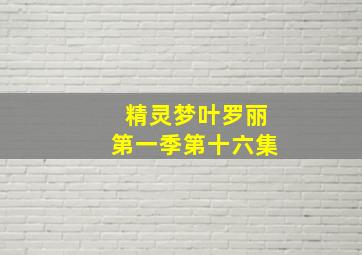 精灵梦叶罗丽
第一季第十六集